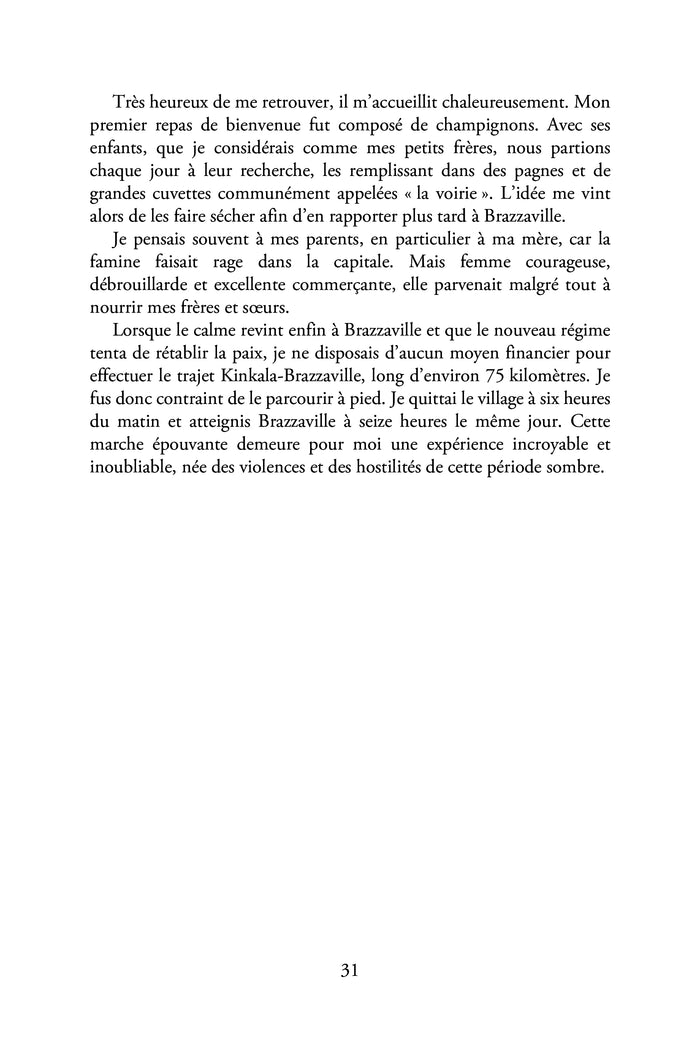 Très heureux de me retrouver, il m'accueillit chaleureusement. Mon premier repas de bienvenue fut composé de champignons. Avec ses enfants, que je considérais comme mes petits frères, nous partions chaque jour à leur recherche, les remplissant dans des pagnes et de grandes cuvettes communément appelées « la voirie ». L'idée me vint alors de les faire sécher afin d'en rapporter plus tard à Brazzaville.

Je pensais souvent à mes parents, en particulier à ma mère, car la famine faisait rage dans la capitale. Mais femme courageuse, débrouillarde et excellente commerçante, elle parvenait malgré tout à nourrir mes frères et sœurs.

Lorsque le calme revint enfin à Brazzaville et que le nouveau régime tenta de rétablir la paix, je ne disposais d'aucun moyen financier pour effectuer le trajet Kinkala-Brazzaville, long d'environ 75 kilomètres. Je fus donc contraint de le parcourir à pied. Je quittai le village à six heures du matin et atteignis Brazzaville à seize heures le même jour. Cette marche épouvante demeure pour moi une expérience incroyable et inoubliable, née des violences et des hostilités de cette période sombre.

31